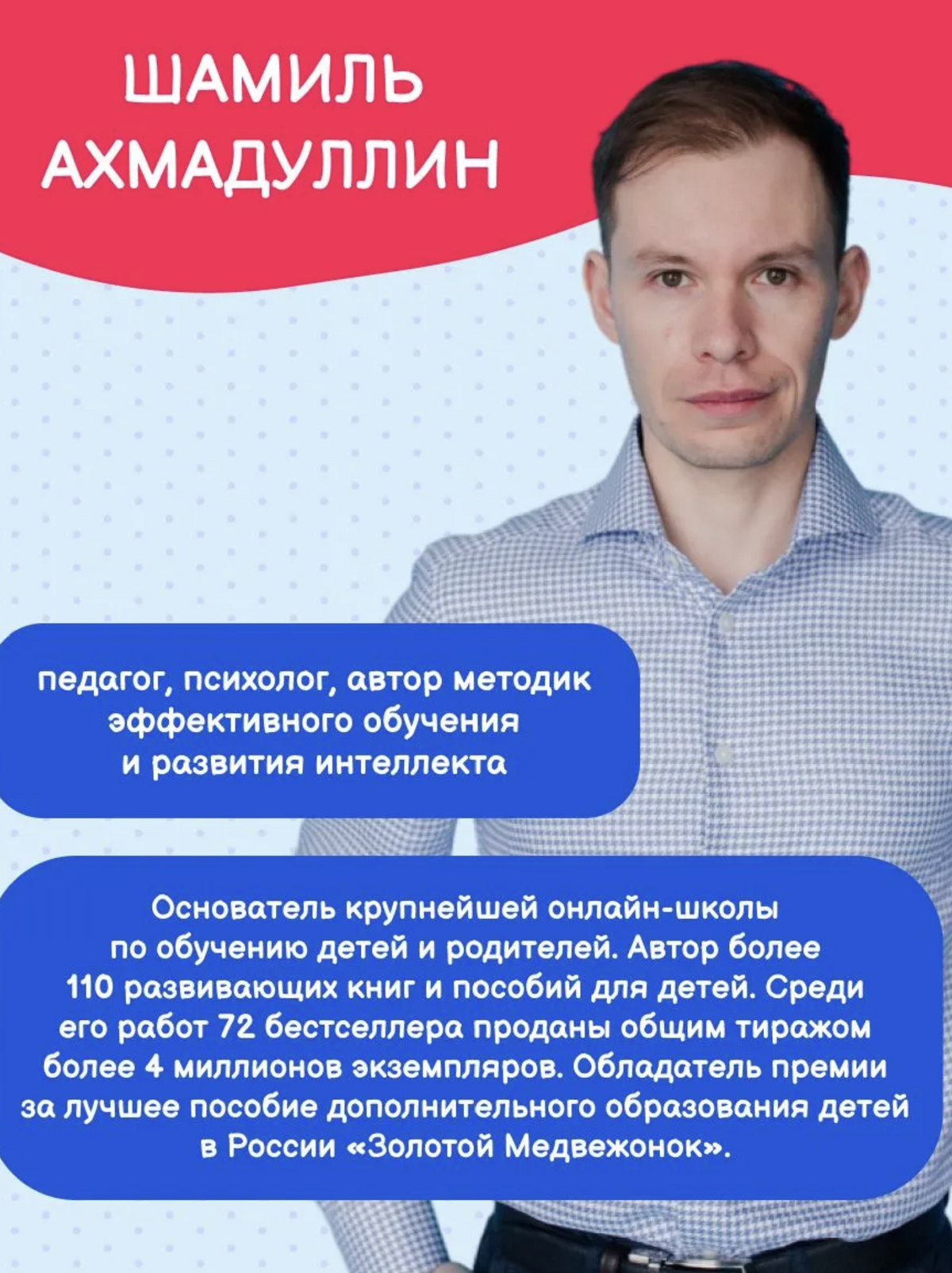 ШАМИЛЬ АХМАДУЛЛИН

педагог, психолог, автор методик эффективного обучения и развития интеллекта

Основатель крупнейшей онлайн-школы по обучению детей и родителей. Автор более 110 развивающих книг и пособий для детей. Среди его работ 72 бестселлера проданы общим тиражом более 4 миллионов экземпляров. Обладатель премии за лучшее пособие дополнительного образования детей в России «Золотой Медвежонок».